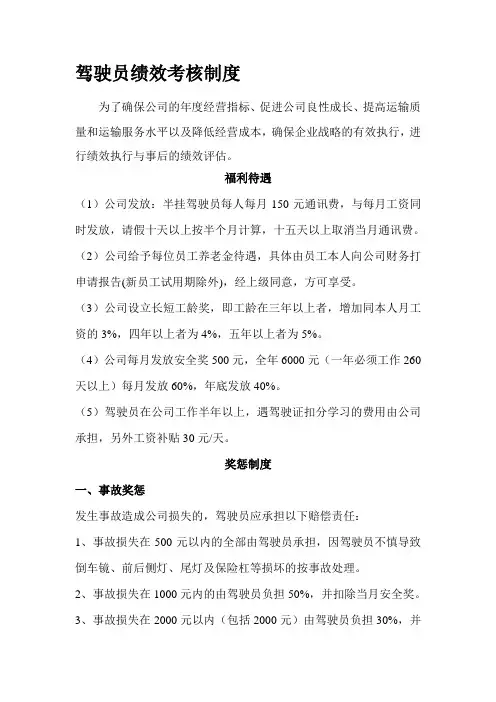 驾驶员绩效考核制度

为了确保公司的年度经营指标、促进公司良性成长、提高运输质量和运输服务水平以及降低经营成本，确保企业战略的有效执行，进行绩效执行与事后的绩效评估。

福利待遇

（1）公司发放：半挂驾驶员每人每月 150 元通讯费，与每月工资同时发放，请假十天以上按半个月计算，十五天以上取消当月通讯费。

（2）公司给予每位员工养老金待遇，具体由员工本人向公司财务打申请报告(新员工试用期除外)，经上级同意，方可享受。

（3）公司设立长短工龄奖，即工龄在三年以上者，增加同本人月工资的 3%，四年以上者为 4%，五年以上者为 5%。

（4）公司每月发放安全奖 500 元，全年 6000 元（一年必须工作 260 天以上）每月发放 60%，年底发放 40%。

（5）驾驶员在公司工作半年以上，遇驾驶证扣分学习的费用由公司承担，另外工资补贴 30 元/天。

奖惩制度

一、事故奖惩

发生事故造成公司损失的，驾驶员应承担以下赔偿责任：

1、事故损失在 500 元以内的全部由驾驶员承担，因驾驶员不慎导致倒车镜、前后侧灯、尾灯及保险杠等损坏的按事故处理。

2、事故损失在 1000 元内的由驾驶员负担 50%，并扣除当月安全奖。

3、事故损失在 2000 元以内（包括 2000 元）由驾驶员负担 30%，并